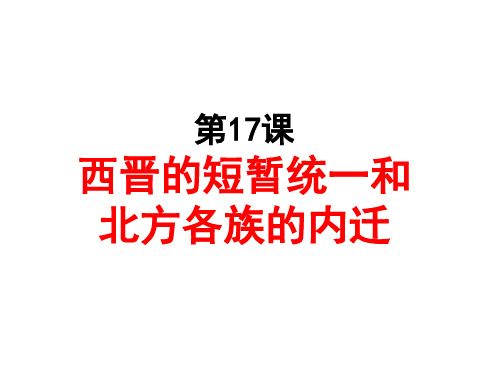 第17课

西晋的短暂统一和北方各族的内迁